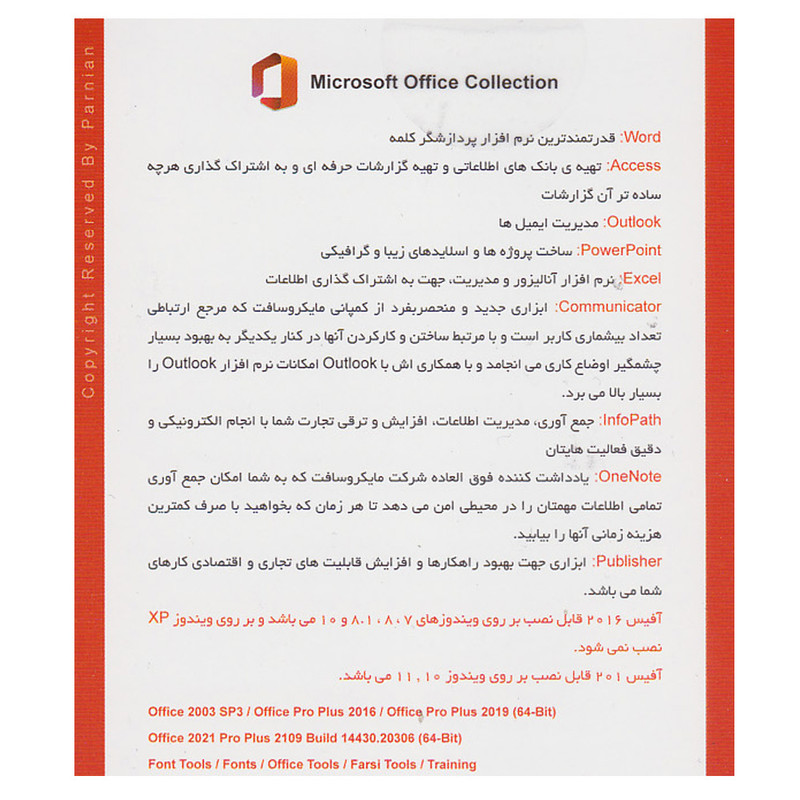 Copyright Reserved By Parnian

Microsoft Office Collection

Word: قدرتمندترین نرم افزار پردازشگر کلمه

Access: تهیه ی بانک های اطلاعاتی و تهیه گزارشات حرفه ای و به اشتراک گذاری هرچه ساده تر آن گزارشات

Outlook: مدیریت ایمیل ها

PowerPoint: ساخت پروژه ها و اسلایدهای زیبا و گرافیکی

Excel: نرم افزار آنالیزور و مدیریت، جهت به اشتراک گذاری اطلاعات

Communicator: ابزاری جدید و منحصربفرد از کمپانی مایکروسافت که مرجع ارتباطی تعداد بیشماری کاربر است و با مرتبط ساختن و کارکردن آنها در کنار یکدیگر به بهبود بسیار چشمگیر اوضاع کاری می انجامد و با همکاری اش با Outlook امکانات نرم افزار Outlook را بسیار بالا می برد.

InfoPath: جمع آوری، مدیریت اطلاعات، افزایش و ترقی تجارت شما با انجام الکترونیکی و دقیق فعالیت هایتان

OneNote: یادداشت کننده فوق العاده شرکت مایکروسافت که به شما امکان جمع آوری تمامی اطلاعات مهمتان را در محیطی امن می دهد تا هر زمان که بخواهید با صرف کمترین هزینه زمانی آنها را بیابید.

Publisher: ابزاری جهت بهبود راهکارها و افزایش قابلیت های تجاری و اقتصادی کارهای شما می باشد.

آفیس ۲۰۱۶ قابل نصب بر روی ویندوزهای ۷ ، ۸ ، ۸.۱ و ۱۰ می باشد و بر روی ویندوز XP نصب نمی شود.

آفیس ۲۰۱ قابل نصب بر روی ویندوز ۱۰ , ۱۱ می باشد.

Office 2003 SP3 / Office Pro Plus 2016 / Office Pro Plus 2019 (64-Bit)

Office 2021 Pro Plus 2109 Build 14430.20306 (64-Bit)

Font Tools / Fonts / Office Tools / Farsi Tools / Training